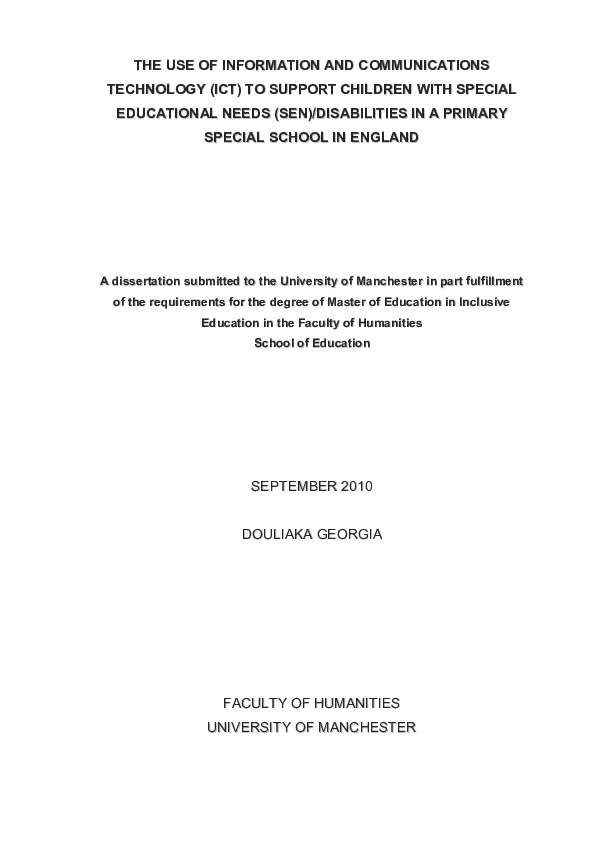 THE USE OF INFORMATION AND COMMUNICATIONS TECHNOLOGY (ICT) TO SUPPORT CHILDREN WITH SPECIAL EDUCATIONAL NEEDS (SEN)/DISABILITIES IN A PRIMARY SPECIAL SCHOOL IN ENGLAND

A dissertation submitted to the University of Manchester in part fulfillment of the requirements for the degree of Master of Education in Inclusive Education in the Faculty of Humanities
School of Education

SEPTEMBER 2010

DOULIAKA GEORGIA

FACULTY OF HUMANITIES
UNIVERSITY OF MANCHESTER